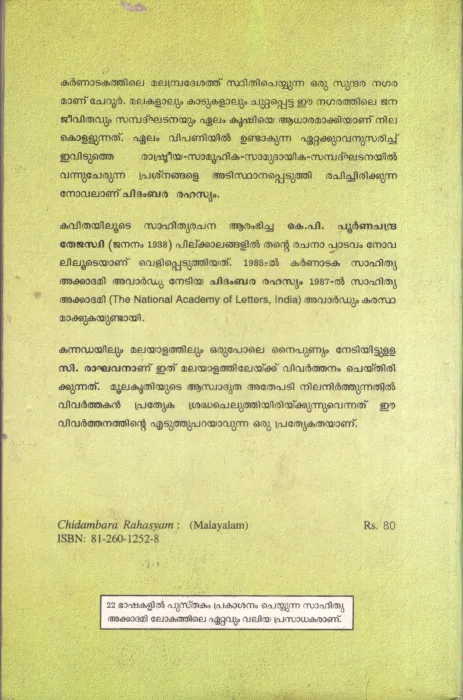 കർണാടകത്തിലെ മലമ്പ്രദേശത്ത് സ്ഥിതിചെയ്യുന്ന ഒരു സുന്ദര നഗരമാണ് ചേറൂർ. മലകളാലും കാടുകളാലും ചുറ്റപ്പെട്ട ഈ നഗരത്തിലെ ജനജീവിതവും സമ്പദ്ഘടനയും ഏലം കൃഷിയെ ആധാരമാക്കിയാണ് നിലകൊള്ളുന്നത്. ഏലം വിപണിയിൽ ഉണ്ടാകുന്ന ഏറ്റക്കുറവനുസരിച്ച് ഇവിടുത്തെ രാഷ്ട്രീയ-സാമൂഹിക-സാമുദായിക-സമ്പദ്ഘടനയിൽ വന്നുചേരുന്ന പ്രശ്നങ്ങളെ അടിസ്ഥാനപ്പെടുത്തി രചിച്ചിരിക്കുന്ന നോവലാണ് ചിദംബര രഹസ്യം.

കവിതയിലൂടെ സാഹിത്യരചന ആരംഭിച്ച കെ.പി. പൂർണചന്ദ്ര തേജസ്വി (ജനനം 1938) പില്ക്കാലങ്ങളിൽ തന്റെ രചനാ പാടവം നോവലിലൂടെയാണ് വെളിപ്പെടുത്തിയത്. 1985-ൽ കർണാടക സാഹിത്യ അക്കാദമി അവാർഡു നേടിയ ചിദംബര രഹസ്യം 1987-ൽ സാഹിത്യ അക്കാദമി (The National Academy of Letters, India) അവാർഡും കരസ്ഥമാക്കുകയുണ്ടായി.

കന്നഡയിലും മലയാളത്തിലും ഒരുപോലെ നൈപുണ്യം നേടിയിട്ടുള്ള സി. രാഘവനാണ് ഇത് മലയാളത്തിലേയ്ക്ക് വിവർത്തനം ചെയ്തിരിക്കുന്നത്. മൂലകൃതിയുടെ ആസ്വാദ്യത അതേപടി നിലനിർത്തുന്നതിൽ വിവർത്തകൻ പ്രത്യേക ശ്രദ്ധചെലുത്തിയിരിയ്ക്കുന്നുവെന്നത് ഈ വിവർത്തനത്തിന്റെ എടുത്തുപറയാവുന്ന ഒരു പ്രത്യേകതയാണ്.

Chidambara Rahasyam : (Malayalam) Rs. 80
ISBN: 81-260-1252-8

22 ഭാഷകളിൽ പുസ്തകം പ്രകാശനം ചെയ്യുന്ന സാഹിത്യ അക്കാദമി ലോകത്തിലെ ഏറ്റവും വലിയ പ്രസാധകരാണ്.